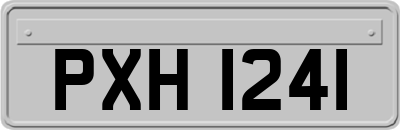 PXH 1241